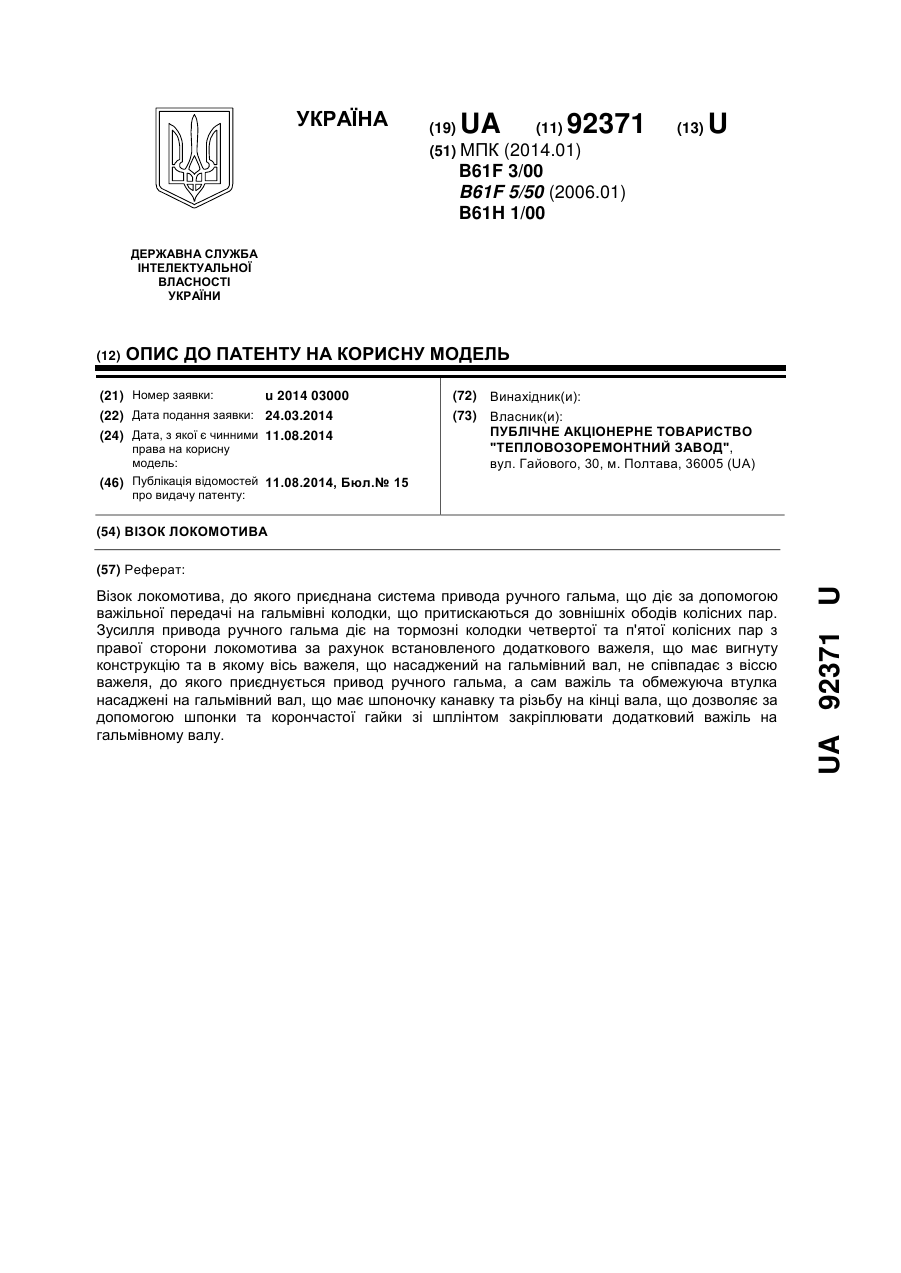 УКРАЇНА

(19) UA (11) 92371 (13) U

(51) МПК (2014.01)
B61F 3/00
B61F 5/50 (2006.01)
B61H 1/00

ДЕРЖАВНА СЛУЖБА ІНТЕЛЕКТУАЛЬНОЇ ВЛАСНОСТІ УКРАЇНИ

(12) ОПИС ДО ПАТЕНТУ НА КОРИСНУ МОДЕЛЬ

(21) Номер заявки: u 2014 03000
(22) Дата подання заявки: 24.03.2014
(24) Дата, з якої є чинними права на корисну модель: 11.08.2014
(46) Публікація відомостей про видачу патенту: 11.08.2014, Бюл.№ 15

(72) Винахідник(и):
(73) Власник(и):
ПУБЛІЧНЕ АКЦІОНЕРНЕ ТОВАРИСТВО "ТЕПЛОВОЗОРЕМОНТНИЙ ЗАВОД",
вул. Гайового, 30, м. Полтава, 36005 (UA)

(54) ВІЗОК ЛОКОМОТИВА

(57) Реферат:

Візок локомотива, до якого приєднана система привода ручного гальма, що діє за допомогою важільної передачі на гальмівні колодки, що притискаються до зовнішніх ободів колісних пар. Зусилля привода ручного гальма діє на тормозні колодки четвертої та п'ятої колісних пар з правої сторони локомотива за рахунок встановленого додаткового важеля, що має вигнуту конструкцію та в якому вісь важеля, що насаджений на гальмівний вал, не співпадає з віссю важеля, до якого приєднується привод ручного гальма, а сам важіль та обмежуюча втулка насаджені на гальмівний вал, що має шпоночку канавку та різьбу на кінці вала, що дозволяє за допомогою шпонки та корончастої гайки зі шплінтом закріплювати додатковий важіль на гальмівному валу.

UA 92371 U